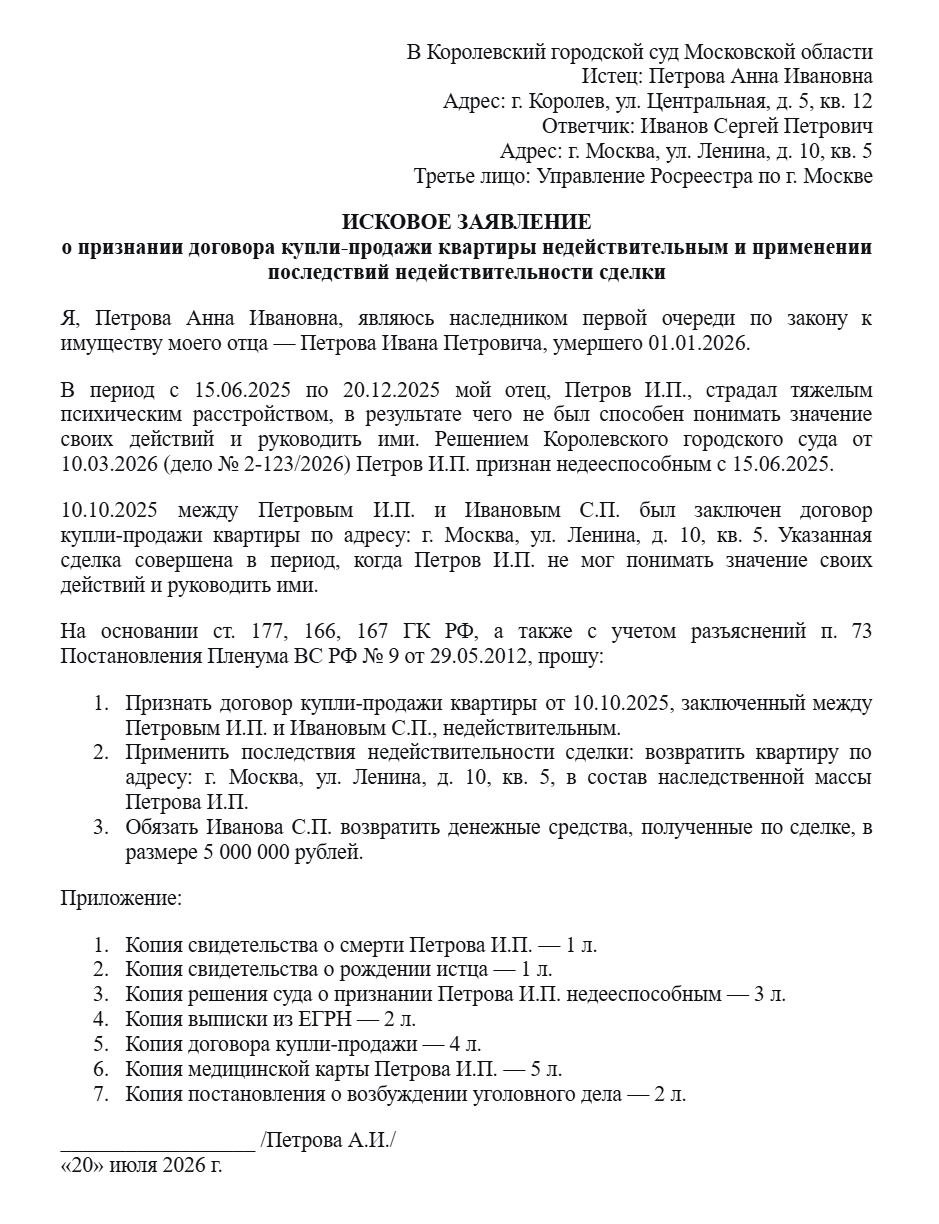 В Королевский городской суд Московской области
Истец: Петрова Анна Ивановна
Адрес: г. Королев, ул. Центральная, д. 5, кв. 12
Ответчик: Иванов Сергей Петрович
Адрес: г. Москва, ул. Ленина, д. 10, кв. 5
Третье лицо: Управление Росреестра по г. Москве

ИСКОВОЕ ЗАЯВЛЕНИЕ
о признании договора купли-продажи квартиры недействительным и применении последствий недействительности сделки

Я, Петрова Анна Ивановна, являюсь наследником первой очереди по закону к имуществу моего отца — Петрова Ивана Петровича, умершего 01.01.2026.

В период с 15.06.2025 по 20.12.2025 мой отец, Петров И.П., страдал тяжелым психическим расстройством, в результате чего не был способен понимать значение своих действий и руководить ими. Решением Королевского городского суда от 10.03.2026 (дело № 2-123/2026) Петров И.П. признан недееспособным с 15.06.2025.

10.10.2025 между Петровым И.П. и Ивановым С.П. был заключен договор купли-продажи квартиры по адресу: г. Москва, ул. Ленина, д. 10, кв. 5. Указанная сделка совершена в период, когда Петров И.П. не мог понимать значение своих действий и руководить ими.

На основании ст. 177, 166, 167 ГК РФ, а также с учетом разъяснений п. 73 Постановления Пленума ВС РФ № 9 от 29.05.2012, прошу:

1. Признать договор купли-продажи квартиры от 10.10.2025, заключенный между Петровым И.П. и Ивановым С.П., недействительным.
2. Применить последствия недействительности сделки: возвратить квартиру по адресу: г. Москва, ул. Ленина, д. 10, кв. 5, в состав наследственной массы Петрова И.П.
3. Обязать Иванова С.П. возвратить денежные средства, полученные по сделке, в размере 5 000 000 рублей.

Приложение:

1. Копия свидетельства о смерти Петрова И.П. — 1 л.
2. Копия свидетельства о рождении истца — 1 л.
3. Копия решения суда о признании Петрова И.П. недееспособным — 3 л.
4. Копия выписки из ЕГРН — 2 л.
5. Копия договора купли-продажи — 4 л.
6. Копия медицинской карты Петрова И.П. — 5 л.
7. Копия постановления о возбуждении уголовного дела — 2 л.

__________________ /Петрова А.И./
«20» июля 2026 г.